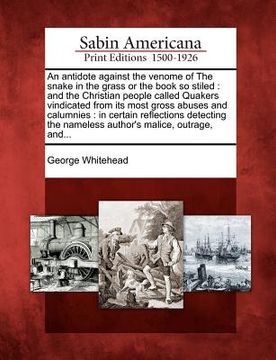 Sabin Americana
Print Editions 1500-1926

An antidote against the venome of The snake in the grass or the book so stiled : and the Christian people called Quakers vindicated from its most gross abuses and calumnies : in certain reflections detecting the nameless author's malice, outrage, and...

George Whitehead